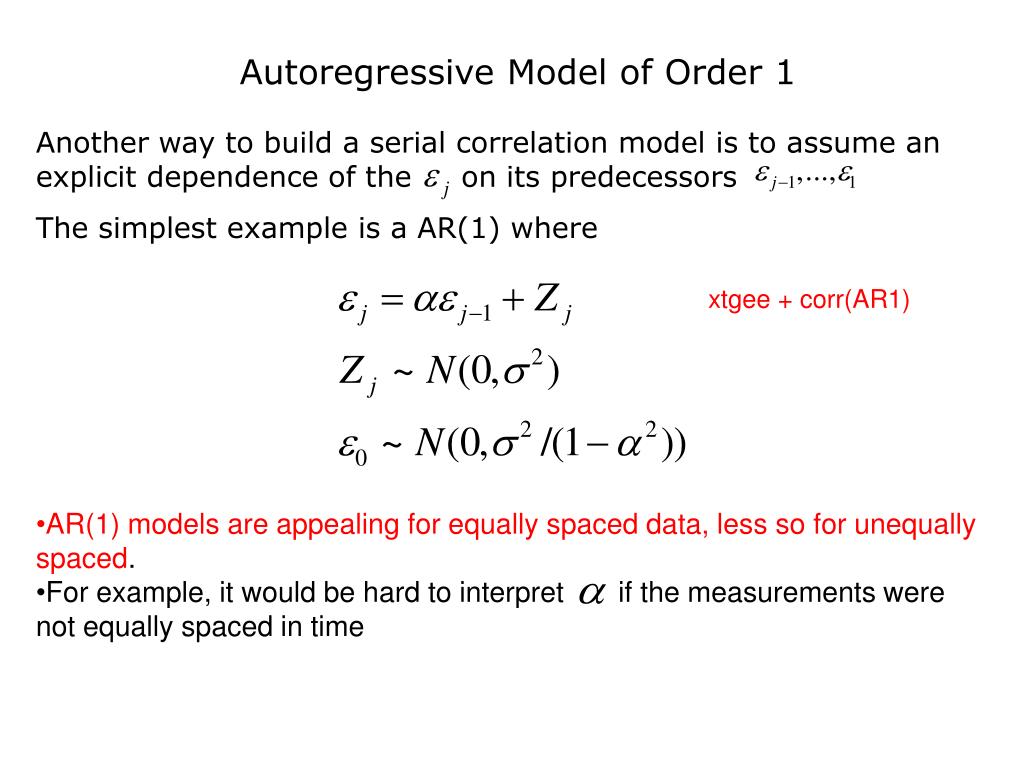 Autoregressive Model of Order 1

Another way to build a serial correlation model is to assume an explicit dependence of the $\varepsilon_j$ on its predecessors $\varepsilon_{j-1},...,\varepsilon_1$

The simplest example is a AR(1) where

$\varepsilon_j = \alpha\varepsilon_{j-1} + Z_j$

xtgee + corr(AR1)

$Z_j \sim N(0,\sigma^2)$

$\varepsilon_0 \sim N(0,\sigma^2/(1-\alpha^2))$

•AR(1) models are appealing for equally spaced data, less so for unequally spaced.
•For example, it would be hard to interpret $\alpha$ if the measurements were not equally spaced in time